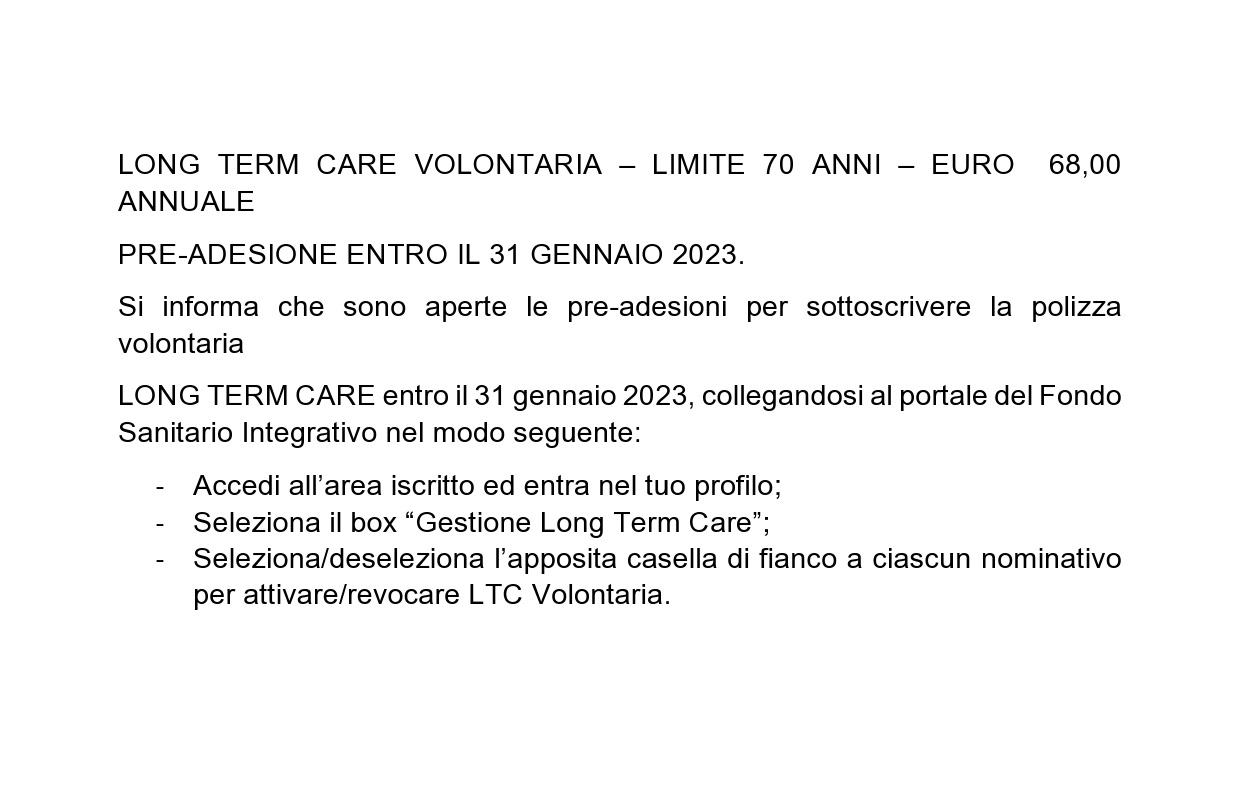 LONG TERM CARE VOLONTARIA – LIMITE 70 ANNI – EURO 68,00 ANNUALE

PRE-ADESIONE ENTRO IL 31 GENNAIO 2023.

Si informa che sono aperte le pre-adesioni per sottoscrivere la polizza volontaria

LONG TERM CARE entro il 31 gennaio 2023, collegandosi al portale del Fondo Sanitario Integrativo nel modo seguente:

- Accedi all’area iscritto ed entra nel tuo profilo;
- Seleziona il box “Gestione Long Term Care”;
- Seleziona/deseleziona l’apposita casella di fianco a ciascun nominativo per attivare/revocare LTC Volontaria.